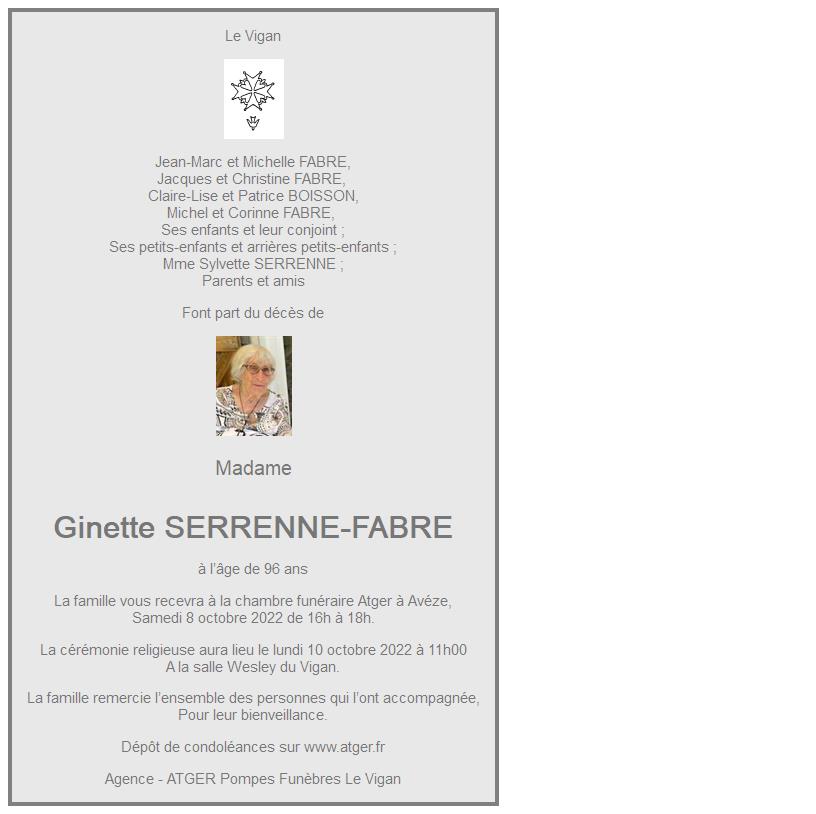 Le Vigan

Jean-Marc et Michelle FABRE,
Jacques et Christine FABRE,
Claire-Lise et Patrice BOISSON,
Michel et Corinne FABRE,
Ses enfants et leur conjoint ;
Ses petits-enfants et arrières petits-enfants ;
Mme Sylvette SERRENNE ;
Parents et amis

Font part du décès de

Madame

Ginette SERRENNE-FABRE

à l'âge de 96 ans

La famille vous recevra à la chambre funéraire Atger à Avéze,
Samedi 8 octobre 2022 de 16h à 18h.

La cérémonie religieuse aura lieu le lundi 10 octobre 2022 à 11h00
A la salle Wesley du Vigan.

La famille remercie l'ensemble des personnes qui l'ont accompagnée,
Pour leur bienveillance.

Dépôt de condoléances sur www.atger.fr

Agence - ATGER Pompes Funèbres Le Vigan